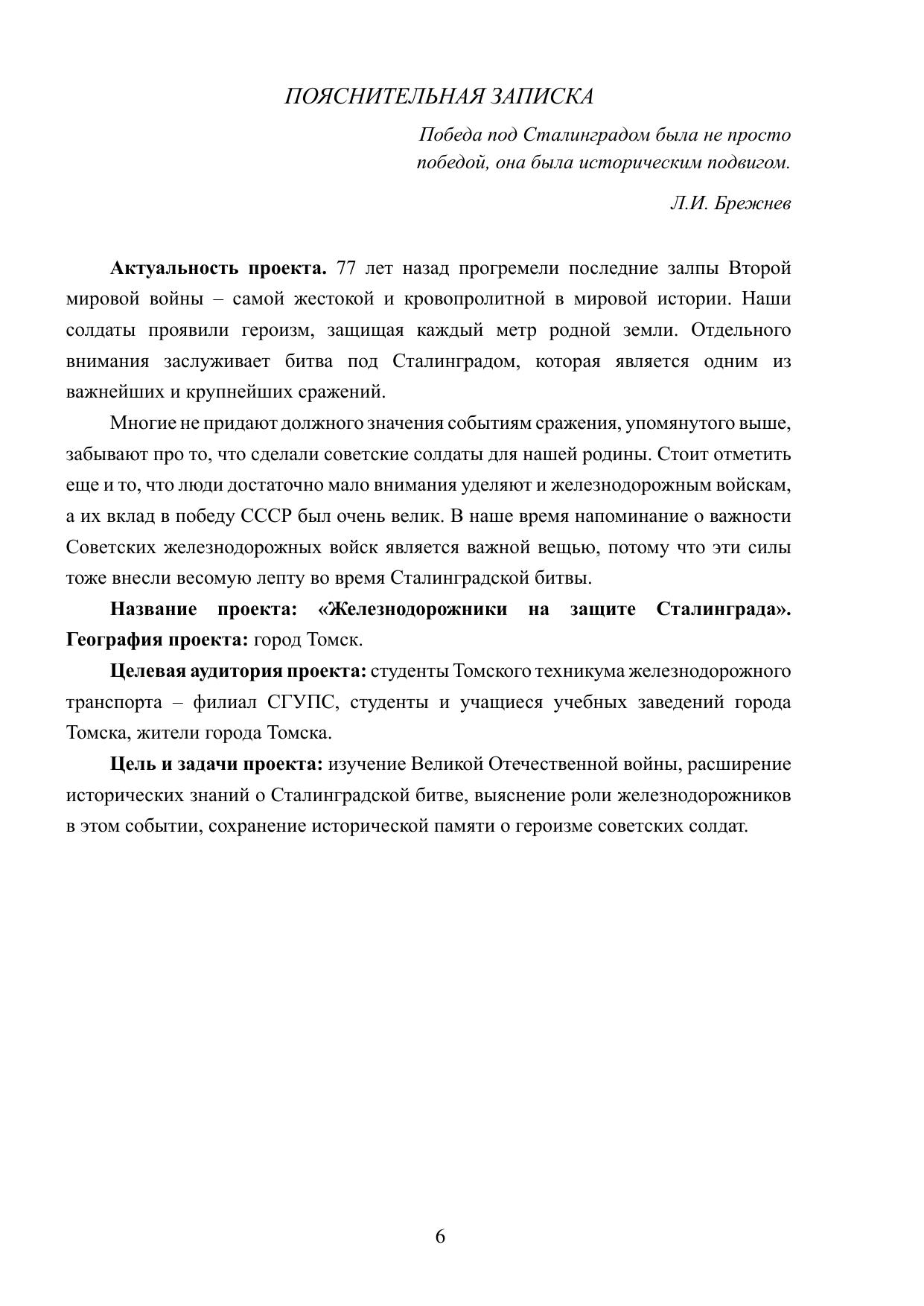 ПОЯСНИТЕЛЬНАЯ ЗАПИСКА

Победа под Сталинградом была не просто победой, она была историческим подвигом.

Л.И. Брежнев

Актуальность проекта. 77 лет назад прогремели последние залпы Второй мировой войны – самой жестокой и кровопролитной в мировой истории. Наши солдаты проявили героизм, защищая каждый метр родной земли. Отдельного внимания заслуживает битва под Сталинградом, которая является одним из важнейших и крупнейших сражений.

Многие не придают должного значения событиям сражения, упомянутого выше, забывают про то, что сделали советские солдаты для нашей родины. Стоит отметить еще и то, что люди достаточно мало внимания уделяют и железнодорожным войскам, а их вклад в победу СССР был очень велик. В наше время напоминание о важности Советских железнодорожных войск является важной вещью, потому что эти силы тоже внесли весомую лепту во время Сталинградской битвы.

Название проекта: «Железнодорожники на защите Сталинграда». География проекта: город Томск.

Целевая аудитория проекта: студенты Томского техникума железнодорожного транспорта – филиал СГУПС, студенты и учащиеся учебных заведений города Томска, жители города Томска.

Цель и задачи проекта: изучение Великой Отечественной войны, расширение исторических знаний о Сталинградской битве, выяснение роли железнодорожников в этом событии, сохранение исторической памяти о героизме советских солдат.

6